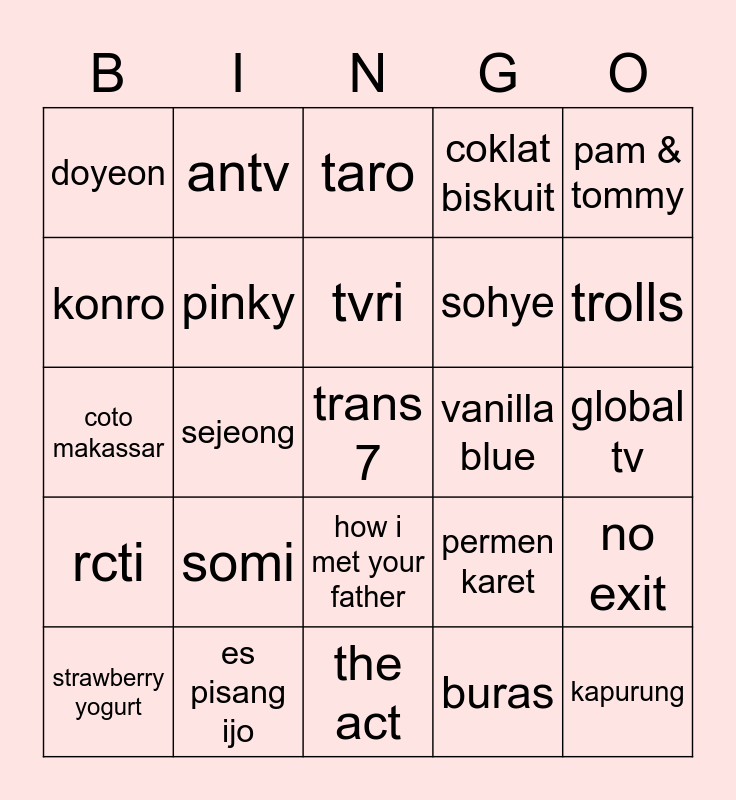 | B | I | N | G | O |
|---|---|---|---|---|
| doyeon | antv | taro | coklat biskuit | pam & tommy |
| konro | pinky | tvri | sohye | trolls |
| coto makassar | sejeong | trans 7 | vanilla blue | global tv |
| rcti | somi | how i met your father | permen karet | no exit |
| strawberry yogurt | es pisang ijo | the act | buras | kapurung |